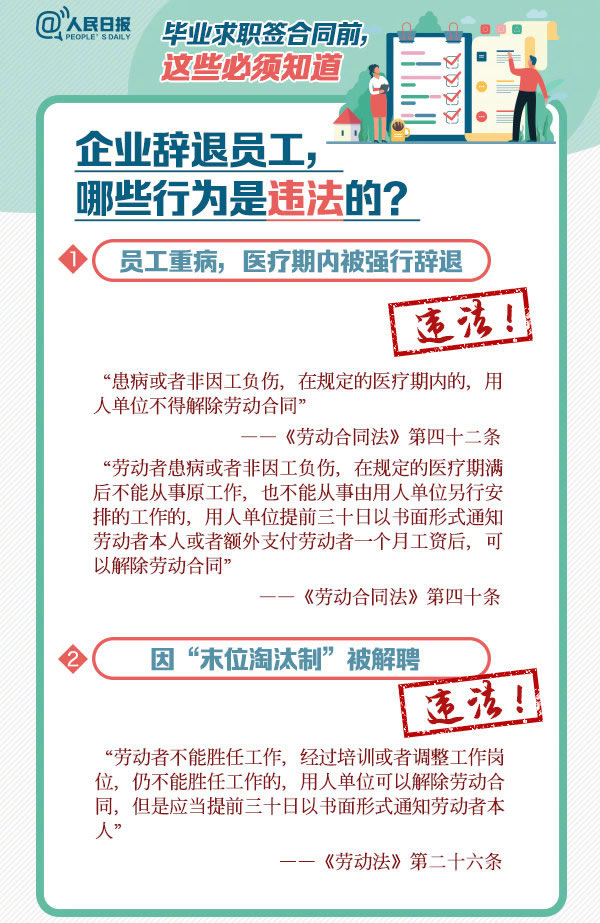 @人民日报
PEOPLE'S DAILY

毕业求职签合同前，
这些必须知道

企业辞退员工，
哪些行为是违法的？

1 员工重病，医疗期内被强行辞退

违法！

“患病或者非因工负伤，在规定的医疗期内的，用人单位不得解除劳动合同”

——《劳动合同法》第四十二条

“劳动者患病或者非因工负伤，在规定的医疗期满后不能从事原工作，也不能从事由用人单位另行安排的工作的，用人单位提前三十日以书面形式通知劳动者本人或者额外支付劳动者一个月工资后，可以解除劳动合同”

——《劳动合同法》第四十条

2 因“末位淘汰制”被解聘

违法！

“劳动者不能胜任工作，经过培训或者调整工作岗位，仍不能胜任工作的，用人单位可以解除劳动合同，但是应当提前三十日以书面形式通知劳动者本人”

——《劳动法》第二十六条